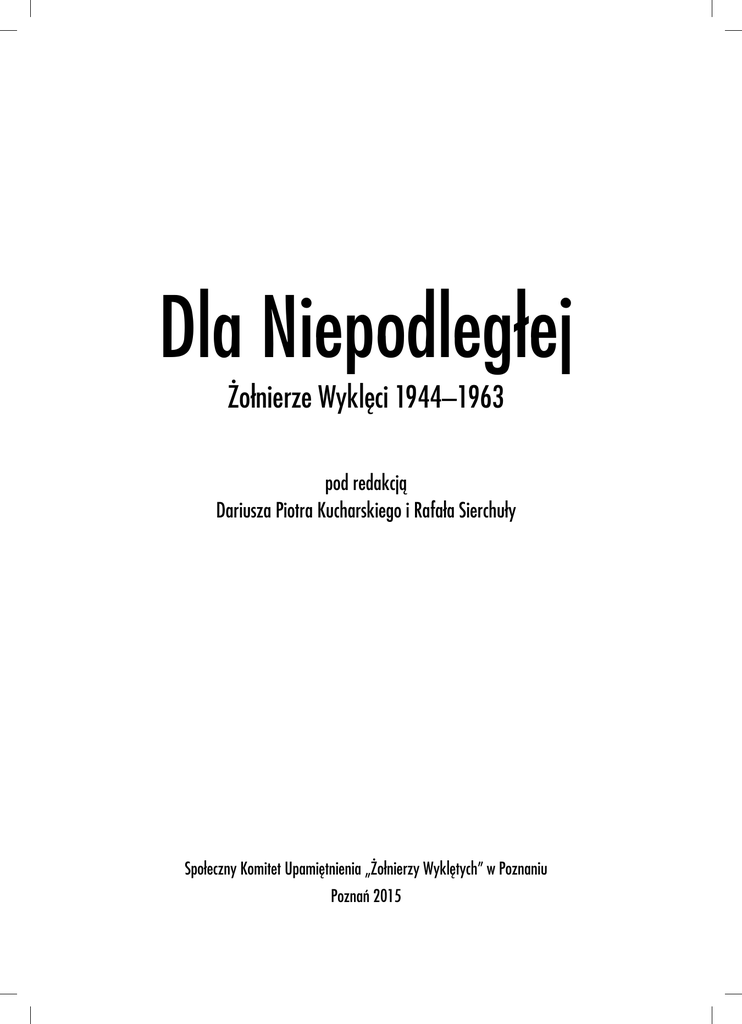 Dla Niepodległej

Żołnierze Wyklęci 1944–1963

pod redakcją
Dariusza Piotra Kucharskiego i Rafała Sierchuły

Społeczny Komitet Upamiętnienia „Żołnierzy Wyklętych" w Poznaniu
Poznań 2015